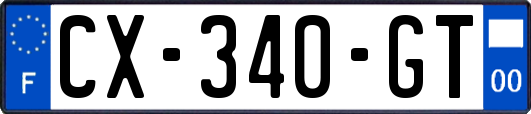 F

CX-340-GT

00